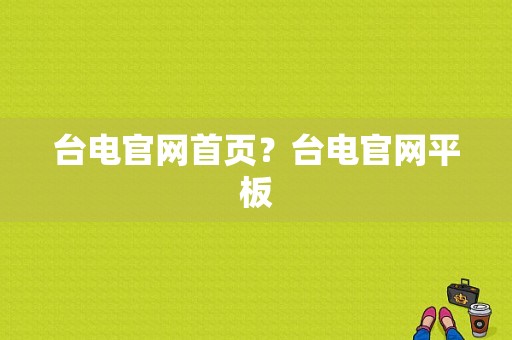 台电官网首页？台电官网平板